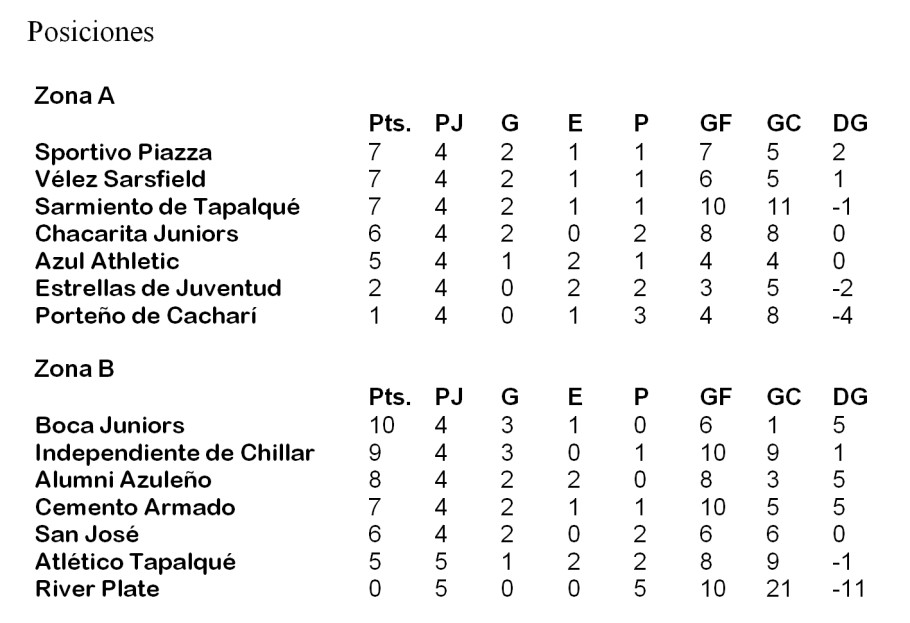 Posiciones

Zona A

| | Pts. | PJ | G | E | P | GF | GC | DG |
|---|---|---|---|---|---|---|---|---|
| Sportivo Piazza | 7 | 4 | 2 | 1 | 1 | 7 | 5 | 2 |
| Vélez Sarsfield | 7 | 4 | 2 | 1 | 1 | 6 | 5 | 1 |
| Sarmiento de Tapalqué | 7 | 4 | 2 | 1 | 1 | 10 | 11 | -1 |
| Chacarita Juniors | 6 | 4 | 2 | 0 | 2 | 8 | 8 | 0 |
| Azul Athletic | 5 | 4 | 1 | 2 | 1 | 4 | 4 | 0 |
| Estrellas de Juventud | 2 | 4 | 0 | 2 | 2 | 3 | 5 | -2 |
| Porteño de Cacharí | 1 | 4 | 0 | 1 | 3 | 4 | 8 | -4 |

Zona B

| | Pts. | PJ | G | E | P | GF | GC | DG |
|---|---|---|---|---|---|---|---|---|
| Boca Juniors | 10 | 4 | 3 | 1 | 0 | 6 | 1 | 5 |
| Independiente de Chillar | 9 | 4 | 3 | 0 | 1 | 10 | 9 | 1 |
| Alumni Azuleño | 8 | 4 | 2 | 2 | 0 | 8 | 3 | 5 |
| Cemento Armado | 7 | 4 | 2 | 1 | 1 | 10 | 5 | 5 |
| San José | 6 | 4 | 2 | 0 | 2 | 6 | 6 | 0 |
| Atlético Tapalqué | 5 | 5 | 1 | 2 | 2 | 8 | 9 | -1 |
| River Plate | 0 | 5 | 0 | 0 | 5 | 10 | 21 | -11 |